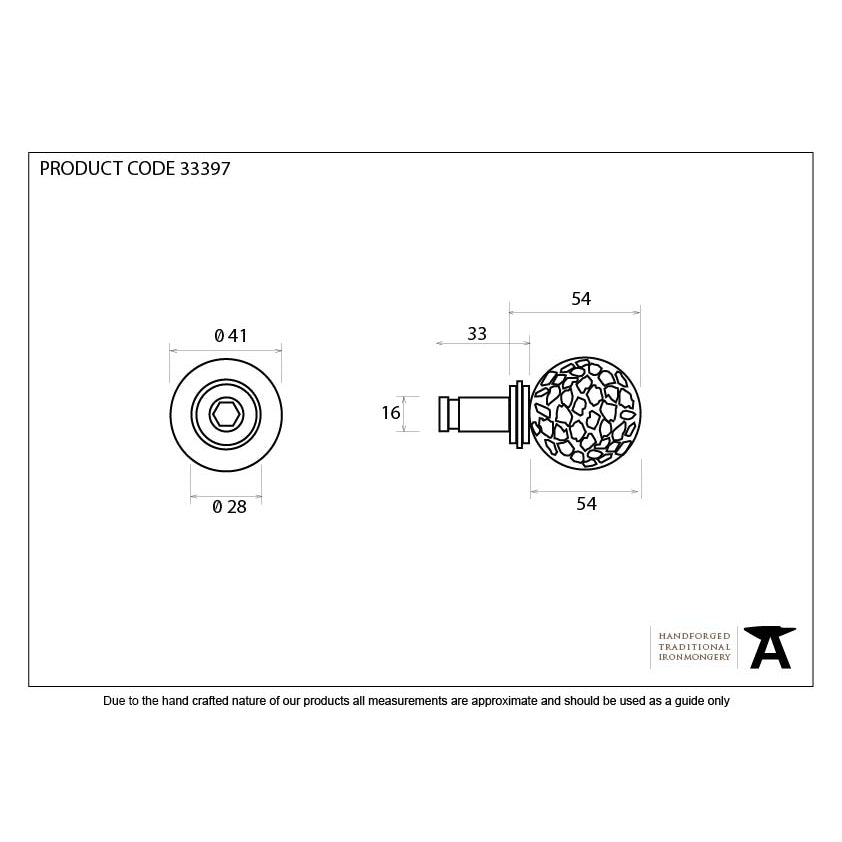 PRODUCT CODE 33397

Ø 41

Ø 28

54

33

16

54

HANDFORGED
TRADITIONAL
IRONMONGERY

Due to the hand crafted nature of our products all measurements are approximate and should be used as a guide only